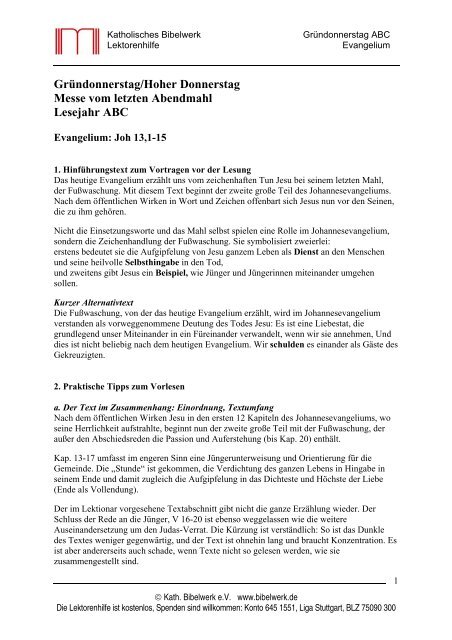 Katholisches Bibelwerk
Lektorenhilfe

Gründonnerstag ABC
Evangelium

Gründonnerstag/Hoher Donnerstag
Messe vom letzten Abendmahl
Lesejahr ABC

Evangelium: Joh 13,1-15

1. Hinführungstext zum Vortragen vor der Lesung
Das heutige Evangelium erzählt uns vom zeichenhaften Tun Jesu bei seinem letzten Mahl, der Fußwaschung. Mit diesem Text beginnt der zweite große Teil des Johannesevangeliums. Nach dem öffentlichen Wirken in Wort und Zeichen offenbart sich Jesus nun vor den Seinen, die zu ihm gehören.

Nicht die Einsetzungsworte und das Mahl selbst spielen eine Rolle im Johannesevangelium, sondern die Zeichenhandlung der Fußwaschung. Sie symbolisiert zweierlei:
erstens bedeutet sie die Aufgipfelung von Jesu ganzem Leben als Dienst an den Menschen und seine heilvolle Selbsthingabe in den Tod,
und zweitens gibt Jesus ein Beispiel, wie Jünger und Jüngerinnen miteinander umgehen sollen.

Kurzer Alternativtext
Die Fußwaschung, von der das heutige Evangelium erzählt, wird im Johannesevangelium verstanden als vorweggenommene Deutung des Todes Jesu: Es ist eine Liebestat, die grundlegend unser Miteinander in ein Füreinander verwandelt, wenn wir sie annehmen, Und dies ist nicht beliebig nach dem heutigen Evangelium. Wir schulden es einander als Gäste des Gekreuzigten.

2. Praktische Tipps zum Vorlesen

a. Der Text im Zusammenhang: Einordnung, Textumfang
Nach dem öffentlichen Wirken Jesu in den ersten 12 Kapiteln des Johannesevangeliums, wo seine Herrlichkeit aufstrahlte, beginnt nun der zweite große Teil mit der Fußwaschung, der außer den Abschiedsreden die Passion und Auferstehung (bis Kap. 20) enthält.

Kap. 13-17 umfasst im engeren Sinn eine Jüngerunterweisung und Orientierung für die Gemeinde. Die „Stunde“ ist gekommen, die Verdichtung des ganzen Lebens in Hingabe in seinem Ende und damit zugleich die Aufgipfelung in das Dichteste und Höchste der Liebe (Ende als Vollendung).

Der im Lektionar vorgesehene Textabschnitt gibt nicht die ganze Erzählung wieder. Der Schluss der Rede an die Jünger, V 16-20 ist ebenso weggelassen wie die weitere Auseinandersetzung um den Judas-Verrat. Die Kürzung ist verständlich: So ist das Dunkle des Textes weniger gegenwärtig, und der Text ist ohnehin lang und braucht Konzentration. Es ist aber andererseits auch schade, wenn Texte nicht so gelesen werden, wie sie zusammengestellt sind.

1

© Kath. Bibelwerk e.V. www.bibelwerk.de
Die Lektorenhilfe ist kostenlos, Spenden sind willkommen: Konto 645 1551, Liga Stuttgart, BLZ 75090 300